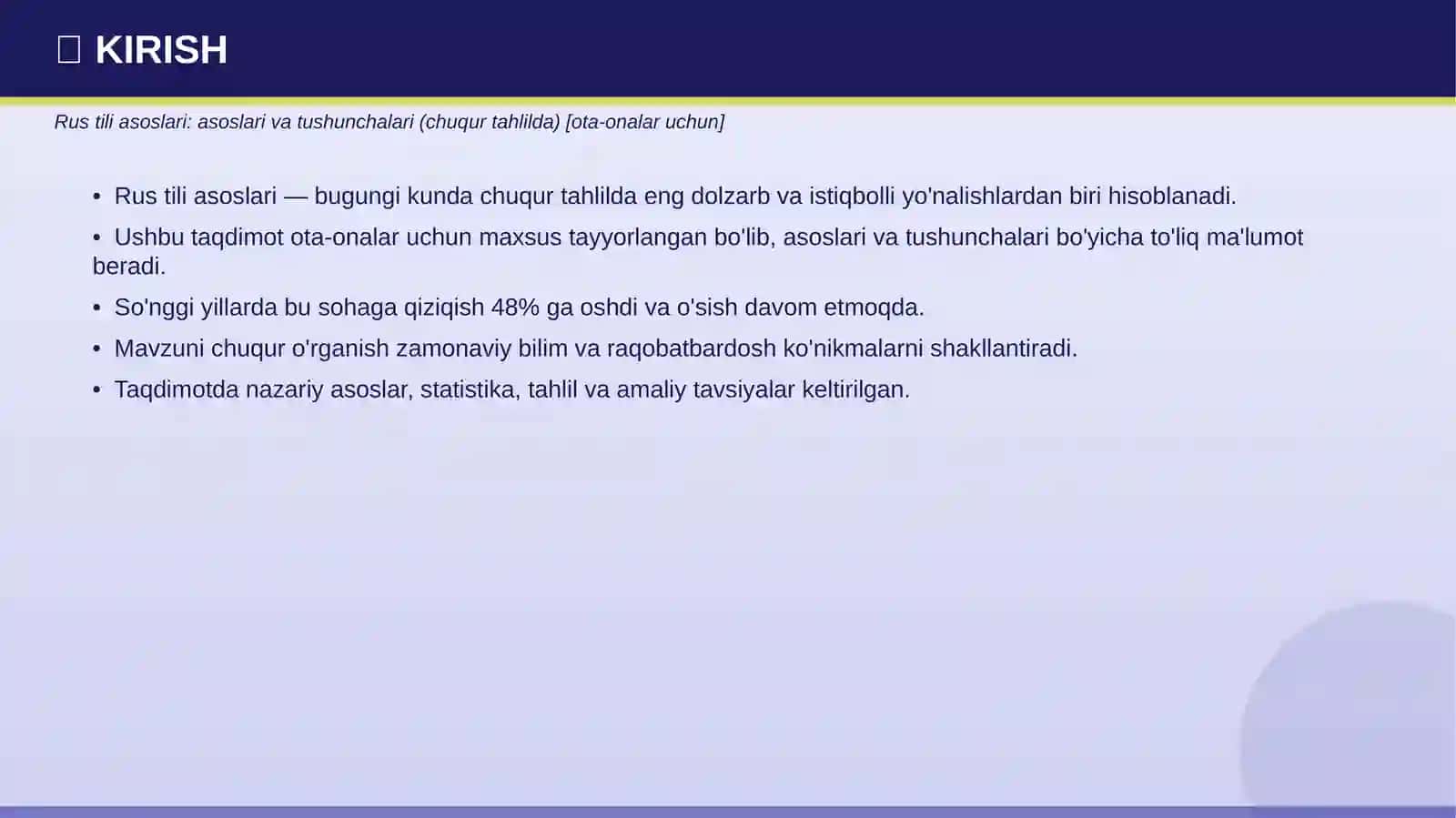 KIRISH

Rus tili asoslari: asoslari va tushunchalari (chuqur tahlilda) [ota-onalar uchun]

• Rus tili asoslari — bugungi kunda chuqur tahlilda eng dolzarb va istiqbolli yo'nalishlardan biri hisoblanadi.
• Ushbu taqdimot ota-onalar uchun maxsus tayyorlangan bo'lib, asoslari va tushunchalari bo'yicha to'liq ma'lumot beradi.
• So'nggi yillarda bu sohaga qiziqish 48% ga oshdi va o'sish davom etmoqda.
• Mavzuni chuqur o'rganish zamonaviy bilim va raqobatbardosh ko'nikmalarni shakllantiradi.
• Taqdimotda nazariy asoslar, statistika, tahlil va amaliy tavsiyalar keltirilgan.